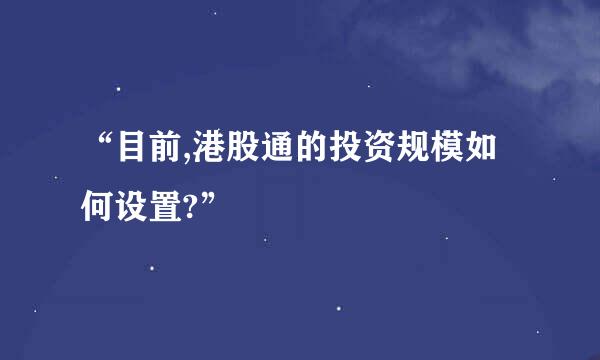 “目前,港股通的投资规模如何设置?”